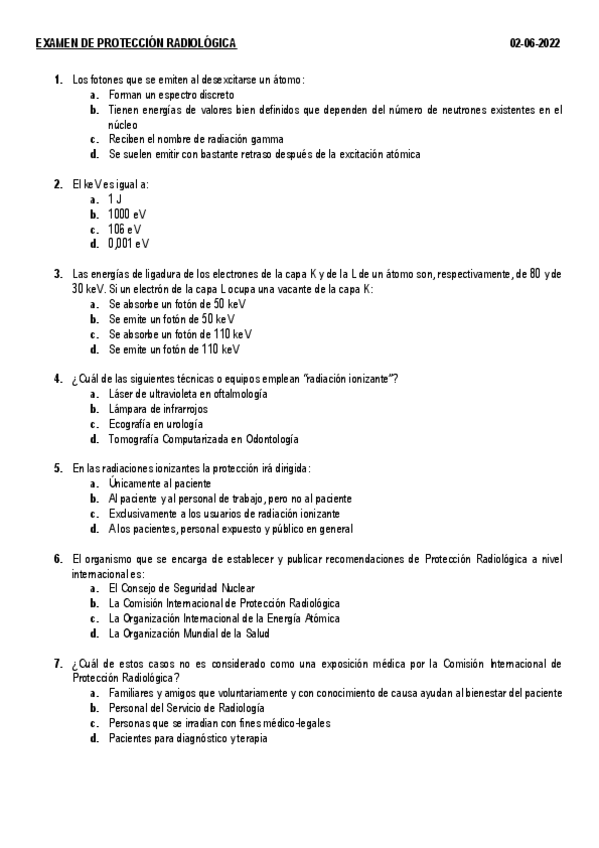 EXAMEN DE PROTECCIÓN RADIOLÓGICA 02-06-2022

1. Los fotones que se emiten al desexcitarse un átomo:
a. Forman un espectro discreto
b. Tienen energías de valores bien definidos que dependen del número de neutrones existentes en el núcleo
c. Reciben el nombre de radiación gamma
d. Se suelen emitir con bastante retraso después de la excitación atómica

2. El keV es igual a:
a. 1 J
b. 1000 eV
c. 106 eV
d. 0,001 eV

3. Las energías de ligadura de los electrones de la capa K y de la L de un átomo son, respectivamente, de 80 y de 30 keV. Si un electrón de la capa L ocupa una vacante de la capa K:
a. Se absorbe un fotón de 50 keV
b. Se emite un fotón de 50 keV
c. Se absorbe un fotón de 110 keV
d. Se emite un fotón de 110 keV

4. ¿Cuál de las siguientes técnicas o equipos emplean "radiación ionizante"?
a. Láser de ultravioleta en oftalmología
b. Lámpara de infrarrojos
c. Ecografía en urología
d. Tomografía Computarizada en Odontología

5. En las radiaciones ionizantes la protección irá dirigida:
a. Únicamente al paciente
b. Al paciente y al personal de trabajo, pero no al paciente
c. Exclusivamente a los usuarios de radiación ionizante
d. A los pacientes, personal expuesto y público en general

6. El organismo que se encarga de establecer y publicar recomendaciones de Protección Radiológica a nivel internacional es:
a. El Consejo de Seguridad Nuclear
b. La Comisión Internacional de Protección Radiológica
c. La Organización Internacional de la Energía Atómica
d. La Organización Mundial de la Salud

7. ¿Cuál de estos casos no es considerado como una exposición médica por la Comisión Internacional de Protección Radiológica?
a. Familiares y amigos que voluntariamente y con conocimiento de causa ayudan al bienestar del paciente
b. Personal del Servicio de Radiología
c. Personas que se irradian con fines médico-legales
d. Pacientes para diagnóstico y terapia